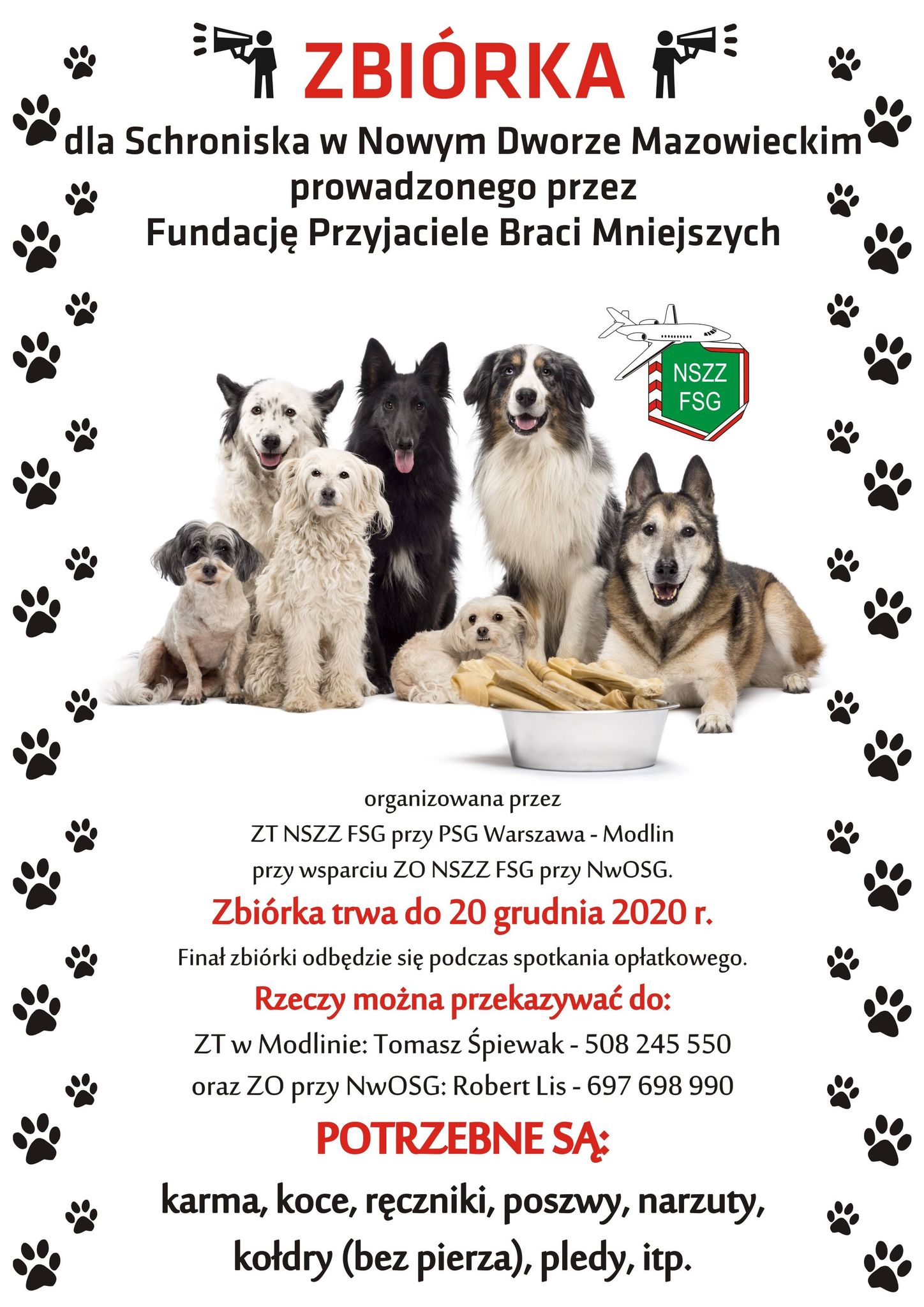 ZBIÓRKA

dla Schroniska w Nowym Dworze Mazowieckim
prowadzonego przez
Fundację Przyjaciele Braci Mniejszych

NSZZ
FSG

organizowana przez
ZT NSZZ FSG przy PSG Warszawa - Modlin
przy wsparciu ZO NSZZ FSG przy NwOSG.

Zbiórka trwa do 20 grudnia 2020 r.

Finał zbiórki odbędzie się podczas spotkania opłatkowego.

Rzeczy można przekazywać do:

ZT w Modlinie: Tomasz Śpiewak - 508 245 550
oraz ZO przy NwOSG: Robert Lis - 697 698 990

POTRZEBNE SĄ:

karma, koce, ręczniki, poszwy, narzuty,
kołdry (bez pierza), pledy, itp.